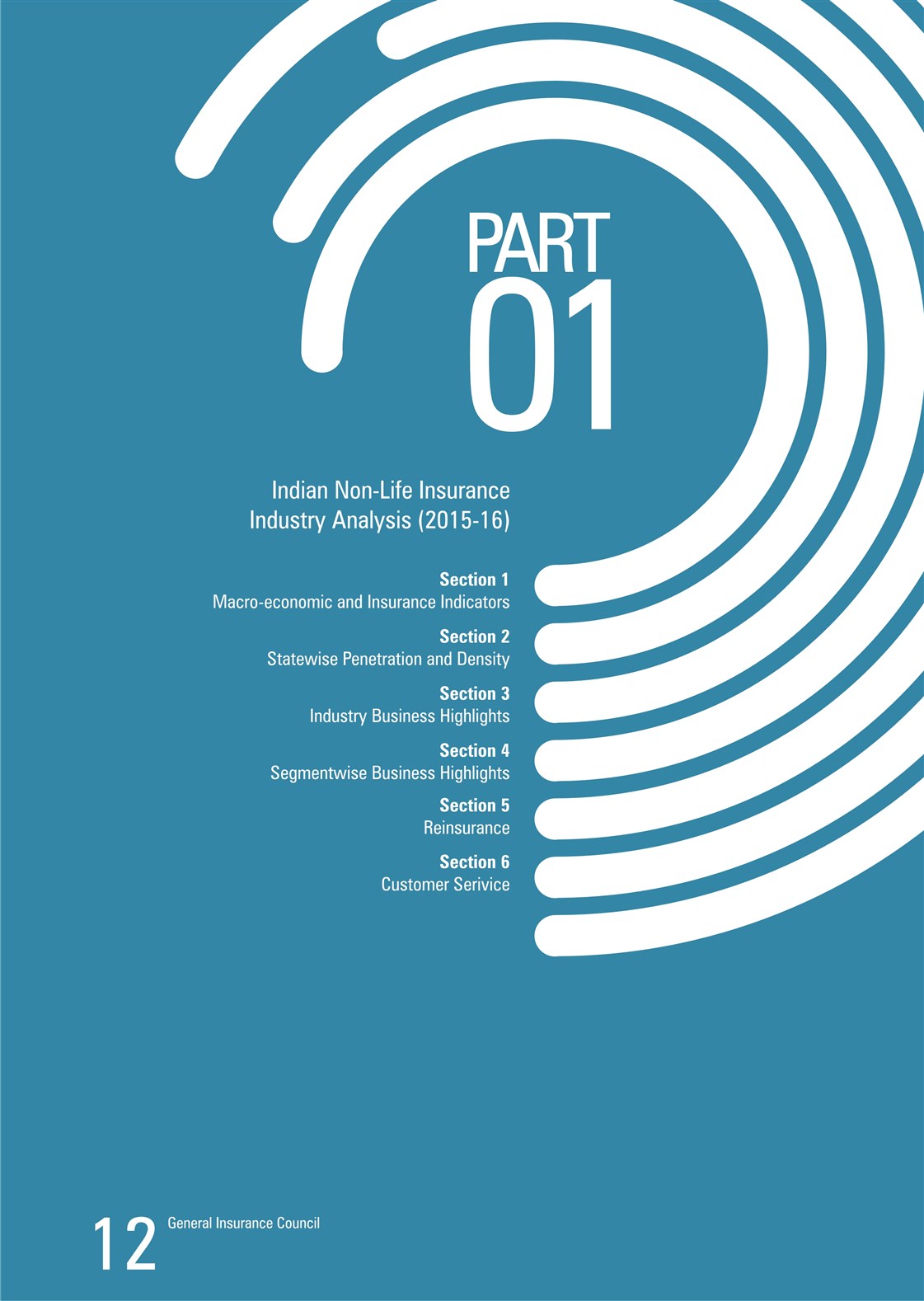 PART
01

Indian Non-Life Insurance
Industry Analysis (2015-16)

Section 1
Macro-economic and Insurance Indicators

Section 2
Statewise Penetration and Density

Section 3
Industry Business Highlights

Section 4
Segmentwise Business Highlights

Section 5
Reinsurance

Section 6
Customer Serivice

12 General Insurance Council